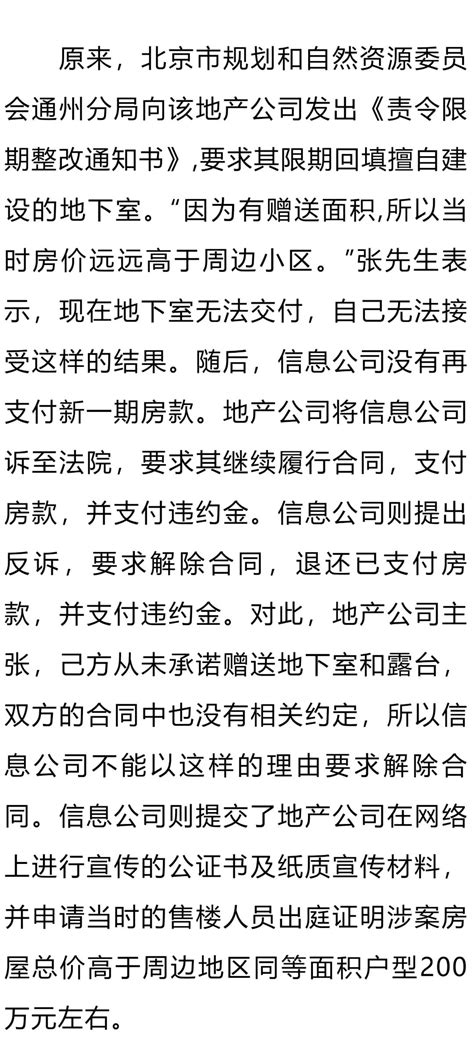 原来，北京市规划和自然资源委员会通州分局向该地产公司发出《责令限期整改通知书》,要求其限期回填擅自建设的地下室。“因为有赠送面积,所以当时房价远远高于周边小区。”张先生表示，现在地下室无法交付，自己无法接受这样的结果。随后，信息公司没有再支付新一期房款。地产公司将信息公司诉至法院，要求其继续履行合同，支付房款，并支付违约金。信息公司则提出反诉，要求解除合同，退还已支付房款，并支付违约金。对此，地产公司主张，己方从未承诺赠送地下室和露台，双方的合同中也没有相关约定，所以信息公司不能以这样的理由要求解除合同。信息公司则提交了地产公司在网络上进行宣传的公证书及纸质宣传材料，并申请当时的售楼人员出庭证明涉案房屋总价高于周边地区同等面积户型200万元左右。